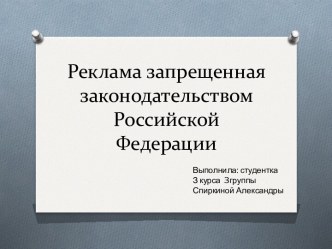 Реклама запрещенная законодательством Российской Федерации

Выполнила: студентка
3 курса 3группы
Спиркиной Александры